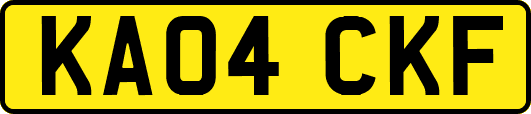 KA04 CKF